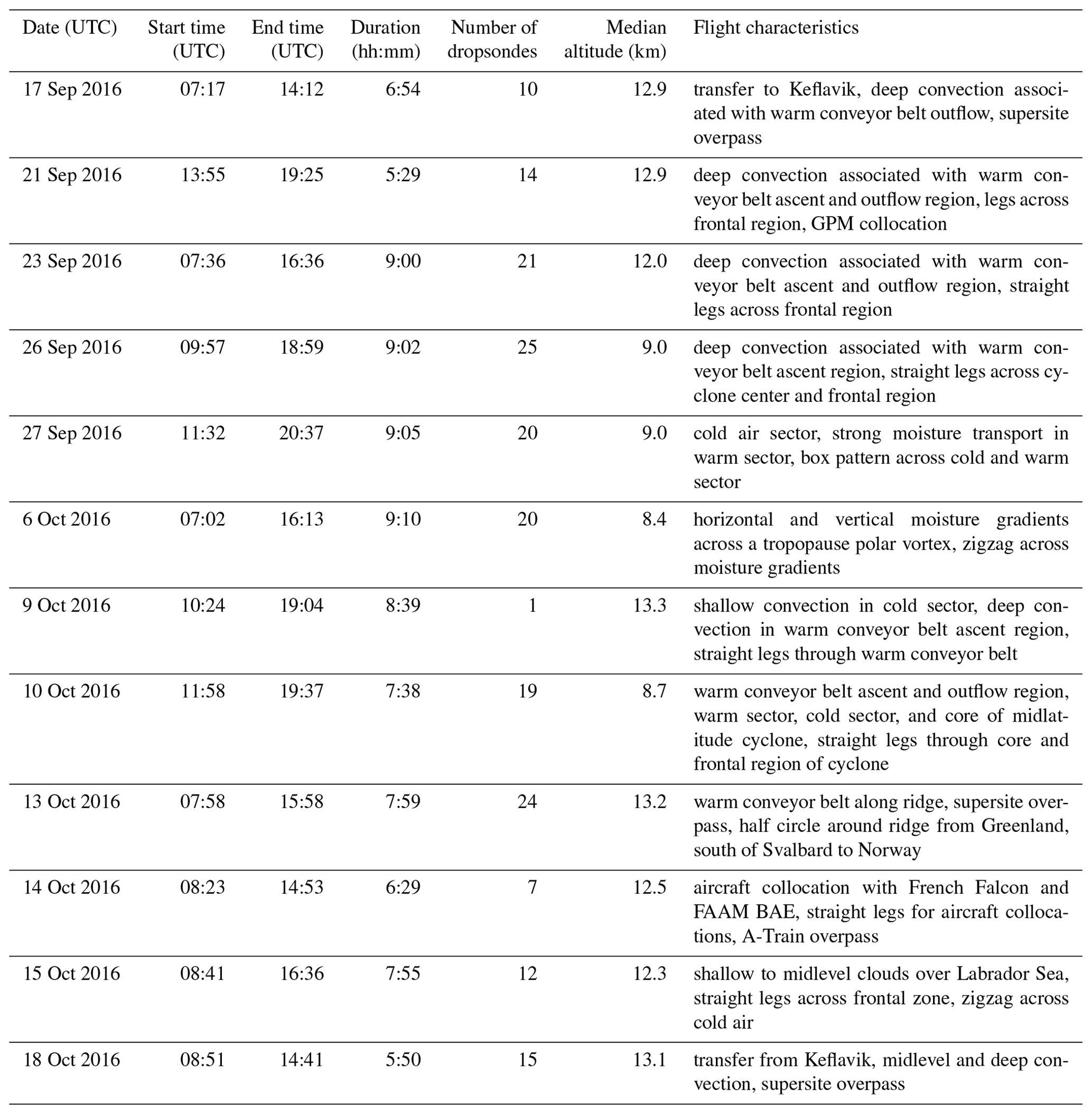 | Date (UTC) | Start time (UTC) | End time (UTC) | Duration (hh:mm) | Number of dropsondes | Median altitude (km) | Flight characteristics |
|---|---|---|---|---|---|---|
| 17 Sep 2016 | 07:17 | 14:12 | 6:54 | 10 | 12.9 | transfer to Keflavik, deep convection associated with warm conveyor belt outflow, supersite overpass |
| 21 Sep 2016 | 13:55 | 19:25 | 5:29 | 14 | 12.9 | deep convection associated with warm conveyor belt ascent and outflow region, legs across frontal region, GPM collocation |
| 23 Sep 2016 | 07:36 | 16:36 | 9:00 | 21 | 12.0 | deep convection associated with warm conveyor belt ascent and outflow region, straight legs across frontal region |
| 26 Sep 2016 | 09:57 | 18:59 | 9:02 | 25 | 9.0 | deep convection associated with warm conveyor belt ascent region, straight legs across cyclone center and frontal region |
| 27 Sep 2016 | 11:32 | 20:37 | 9:05 | 20 | 9.0 | cold air sector, strong moisture transport in warm sector, box pattern across cold and warm sector |
| 6 Oct 2016 | 07:02 | 16:13 | 9:10 | 20 | 8.4 | horizontal and vertical moisture gradients across a tropopause polar vortex, zigzag across moisture gradients |
| 9 Oct 2016 | 10:24 | 19:04 | 8:39 | 1 | 13.3 | shallow convection in cold sector, deep convection in warm conveyor belt ascent region, straight legs through warm conveyor belt |
| 10 Oct 2016 | 11:58 | 19:37 | 7:38 | 19 | 8.7 | warm conveyor belt ascent and outflow region, warm sector, cold sector, and core of midlatitude cyclone, straight legs through core and frontal region of cyclone |
| 13 Oct 2016 | 07:58 | 15:58 | 7:59 | 24 | 13.2 | warm conveyor belt along ridge, supersite overpass, half circle around ridge from Greenland, south of Svalbard to Norway |
| 14 Oct 2016 | 08:23 | 14:53 | 6:29 | 7 | 12.5 | aircraft collocation with French Falcon and FAAM BAE, straight legs for aircraft collocations, A-Train overpass |
| 15 Oct 2016 | 08:41 | 16:36 | 7:55 | 12 | 12.3 | shallow to midlevel clouds over Labrador Sea, straight legs across frontal zone, zigzag across cold air |
| 18 Oct 2016 | 08:51 | 14:41 | 5:50 | 15 | 13.1 | transfer from Keflavik, midlevel and deep convection, supersite overpass |